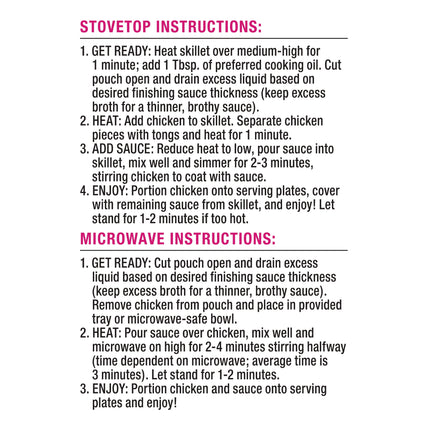 STOVETOP INSTRUCTIONS:

1. GET READY: Heat skillet over medium-high for 1 minute; add 1 Tbsp. of preferred cooking oil. Cut pouch open and drain excess liquid based on desired finishing sauce thickness (keep excess broth for a thinner, brothy sauce).
2. HEAT: Add chicken to skillet. Separate chicken pieces with tongs and heat for 1 minute.
3. ADD SAUCE: Reduce heat to low, pour sauce into skillet, mix well and simmer for 2-3 minutes, stirring chicken to coat with sauce.
4. ENJOY: Portion chicken onto serving plates, cover with remaining sauce from skillet, and enjoy! Let stand for 1-2 minutes if too hot.

MICROWAVE INSTRUCTIONS:

1. GET READY: Cut pouch open and drain excess liquid based on desired finishing sauce thickness (keep excess broth for a thinner, brothy sauce). Remove chicken from pouch and place in provided tray or microwave-safe bowl.
2. HEAT: Pour sauce over chicken, mix well and microwave on high for 2-4 minutes stirring halfway (time dependent on microwave; average time is 3 minutes). Let stand for 1-2 minutes.
3. ENJOY: Portion chicken and sauce onto serving plates and enjoy!